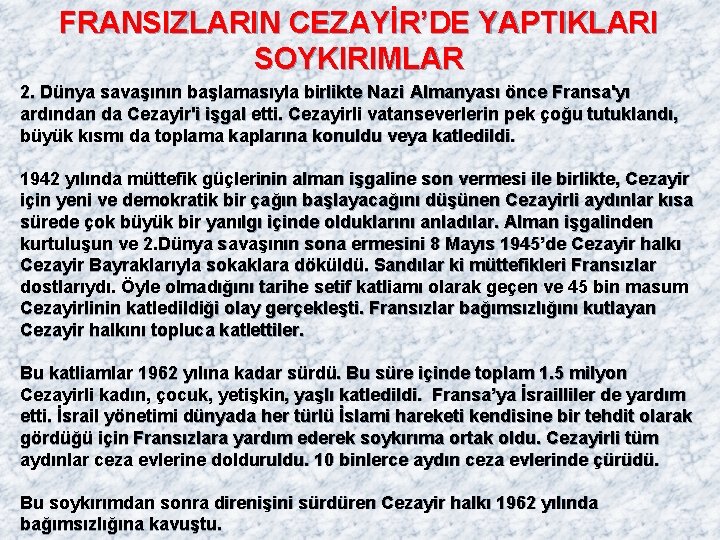 FRANSIZLARIN CEZAYİR'DE YAPTIKLARI SOYKIRIMLAR

2. Dünya savaşının başlamasıyla birlikte Nazi Almanyası önce Fransa'yı ardından da Cezayir'i işgal etti. Cezayirli vatanseverlerin pek çoğu tutuklandı, büyük kısmı da toplama kaplarına konuldu veya katledildi.

1942 yılında müttefik güçlerinin alman işgaline son vermesi ile birlikte, Cezayir için yeni ve demokratik bir çağın başlayacağını düşünen Cezayirli aydınlar kısa sürede çok büyük bir yanılgı içinde olduklarını anladılar. Alman işgalinden kurtuluşun ve 2.Dünya savaşının sona ermesini 8 Mayıs 1945'de Cezayir halkı Cezayir Bayraklarıyla sokaklara döküldü. Sandılar ki müttefikleri Fransızlar dostlarıydı. Öyle olmadığını tarihe setif katliamı olarak geçen ve 45 bin masum Cezayirlinin katledildiği olay gerçekleşti. Fransızlar bağımsızlığını kutlayan Cezayir halkını topluca katlettiler.

Bu katliamlar 1962 yılına kadar sürdü. Bu süre içinde toplam 1.5 milyon Cezayirli kadın, çocuk, yetişkin, yaşlı katledildi. Fransa'ya İsrailliler de yardım etti. İsrail yönetimi dünyada her türlü İslami hareketi kendisine bir tehdit olarak gördüğü için Fransızlara yardım ederek soykırıma ortak oldu. Cezayirli tüm aydınlar ceza evlerine dolduruldu. 10 binlerce aydın ceza evlerinde çürüdü.

Bu soykırımdan sonra direnişini sürdüren Cezayir halkı 1962 yılında bağımsızlığına kavuştu.